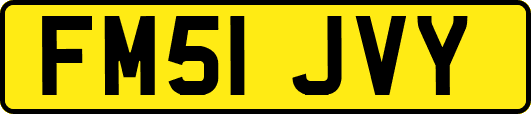 FM51 JVY